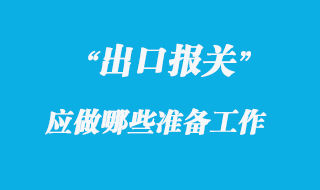 “出口报关”

应做哪些准备工作